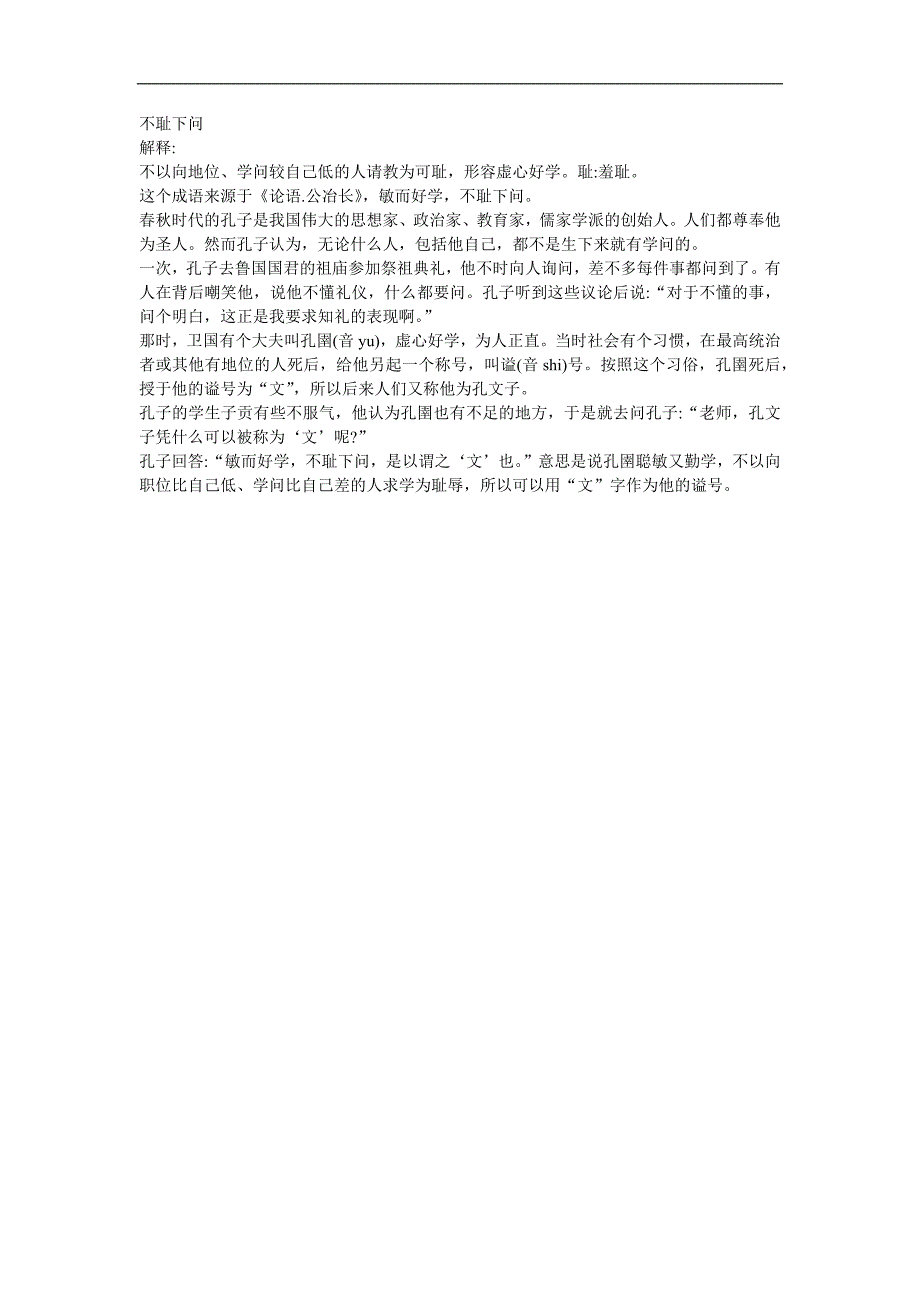 不耻下问
解释:
不以向地位、学问较自己低的人请教为可耻，形容虚心好学。耻:羞耻。
这个成语来源于《论语.公冶长》，敏而好学，不耻下问。
春秋时代的孔子是我国伟大的思想家、政治家、教育家，儒家学派的创始人。人们都尊奉他为圣人。然而孔子认为，无论什么人，包括他自己，都不是生下来就有学问的。
一次，孔子去鲁国国君的祖庙参加祭祖典礼，他不时向人询问，差不多每件事都问到了。有人在背后嘲笑他，说他不懂礼仪，什么都要问。孔子听到这些议论后说:“对于不懂的事，问个明白，这正是我要求知礼的表现啊。”
那时，卫国有个大夫叫孔圉(音 yu)，虚心好学，为人正直。当时社会有个习惯，在最高统治者或其他有地位的人死后，给他另起一个称号，叫谥(音 shi)号。按照这个习俗，孔圉死后，授于他的谥号为“文”，所以后来人们又称他为孔文子。
孔子的学生子贡有些不服气，他认为孔圉也有不足的地方，于是就去问孔子:“老师，孔文子凭什么可以被称为‘文’呢?”
孔子回答:“敏而好学，不耻下问，是以谓之‘文’也。”意思是说孔圉聪敏又勤学，不以向职位比自己低、学问比自己差的人求学为耻辱，所以可以用“文”字作为他的谥号。